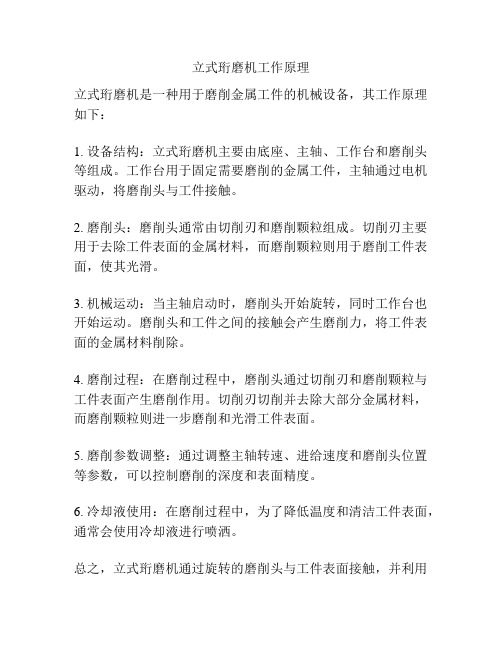 立式珩磨机工作原理

立式珩磨机是一种用于磨削金属工件的机械设备，其工作原理如下：

1. 设备结构：立式珩磨机主要由底座、主轴、工作台和磨削头等组成。工作台用于固定需要磨削的金属工件，主轴通过电机驱动，将磨削头与工件接触。

2. 磨削头：磨削头通常由切削刃和磨削颗粒组成。切削刃主要用于去除工件表面的金属材料，而磨削颗粒则用于磨削工件表面，使其光滑。

3. 机械运动：当主轴启动时，磨削头开始旋转，同时工作台也开始运动。磨削头和工件之间的接触会产生磨削力，将工件表面的金属材料削除。

4. 磨削过程：在磨削过程中，磨削头通过切削刃和磨削颗粒与工件表面产生磨削作用。切削刃切削并去除大部分金属材料，而磨削颗粒则进一步磨削和光滑工件表面。

5. 磨削参数调整：通过调整主轴转速、进给速度和磨削头位置等参数，可以控制磨削的深度和表面精度。

6. 冷却液使用：在磨削过程中，为了降低温度和清洁工件表面，通常会使用冷却液进行喷洒。

总之，立式珩磨机通过旋转的磨削头与工件表面接触，并利用